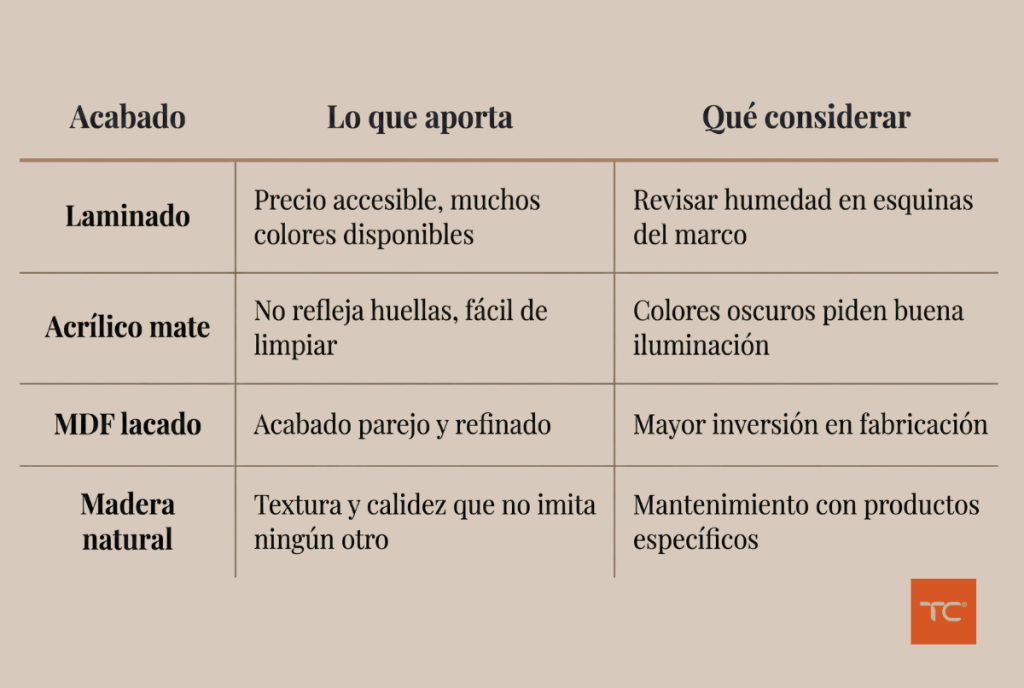 | Acabado | Lo que aporta | Qué considerar |
|---|---|---|
| Laminado | Precio accesible, muchos colores disponibles | Revisar humedad en esquinas del marco |
| Acrílico mate | No refleja huellas, fácil de limpiar | Colores oscuros piden buena iluminación |
| MDF lacado | Acabado parejo y refinado | Mayor inversión en fabricación |
| Madera natural | Textura y calidez que no imita ningún otro | Mantenimiento con productos específicos |

TC